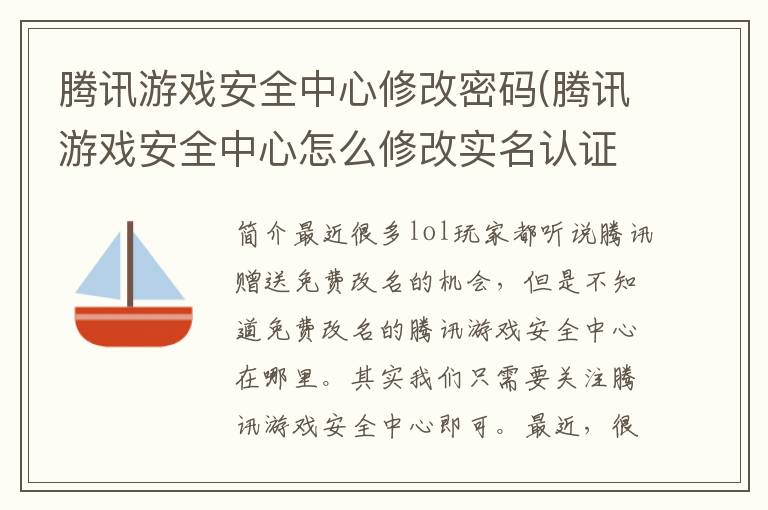 腾讯游戏安全中心修改密码(腾讯游戏安全中心怎么修改实名认证

简介最近很多lol玩家都听说腾讯赠送免费改名的机会，但是不知道免费改名的腾讯游戏安全中心在哪里。其实我们只需要关注腾讯游戏安全中心即可。最近，很